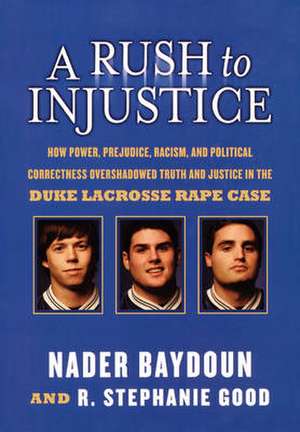 A RUSH to INJUSTICE

HOW POWER, PREJUDICE, RACISM, AND POLITICAL CORRECTNESS OVERSHADOWED TRUTH AND JUSTICE IN THE DUKE LACROSSE RAPE CASE

NADER BAYDOUN
AND R. STEPHANIE GOOD